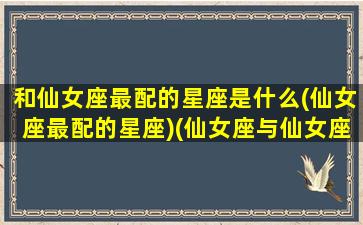 和仙女座最配的星座是什么(仙女座最配的星座)(仙女座与仙女座